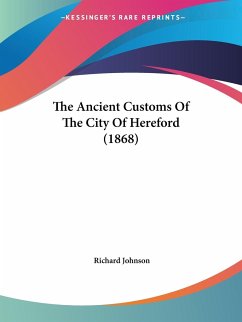 —KESSINGER'S RARE REPRINTS—

The Ancient Customs Of The City Of Hereford (1868)

Richard Johnson